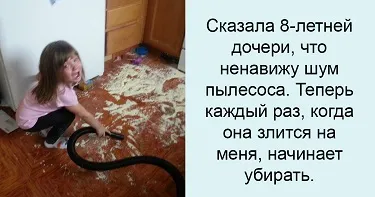 Сказала 8-летней дочери, что ненавижу шум пылесоса. Теперь каждый раз, когда она злится на меня, начинает убирать.